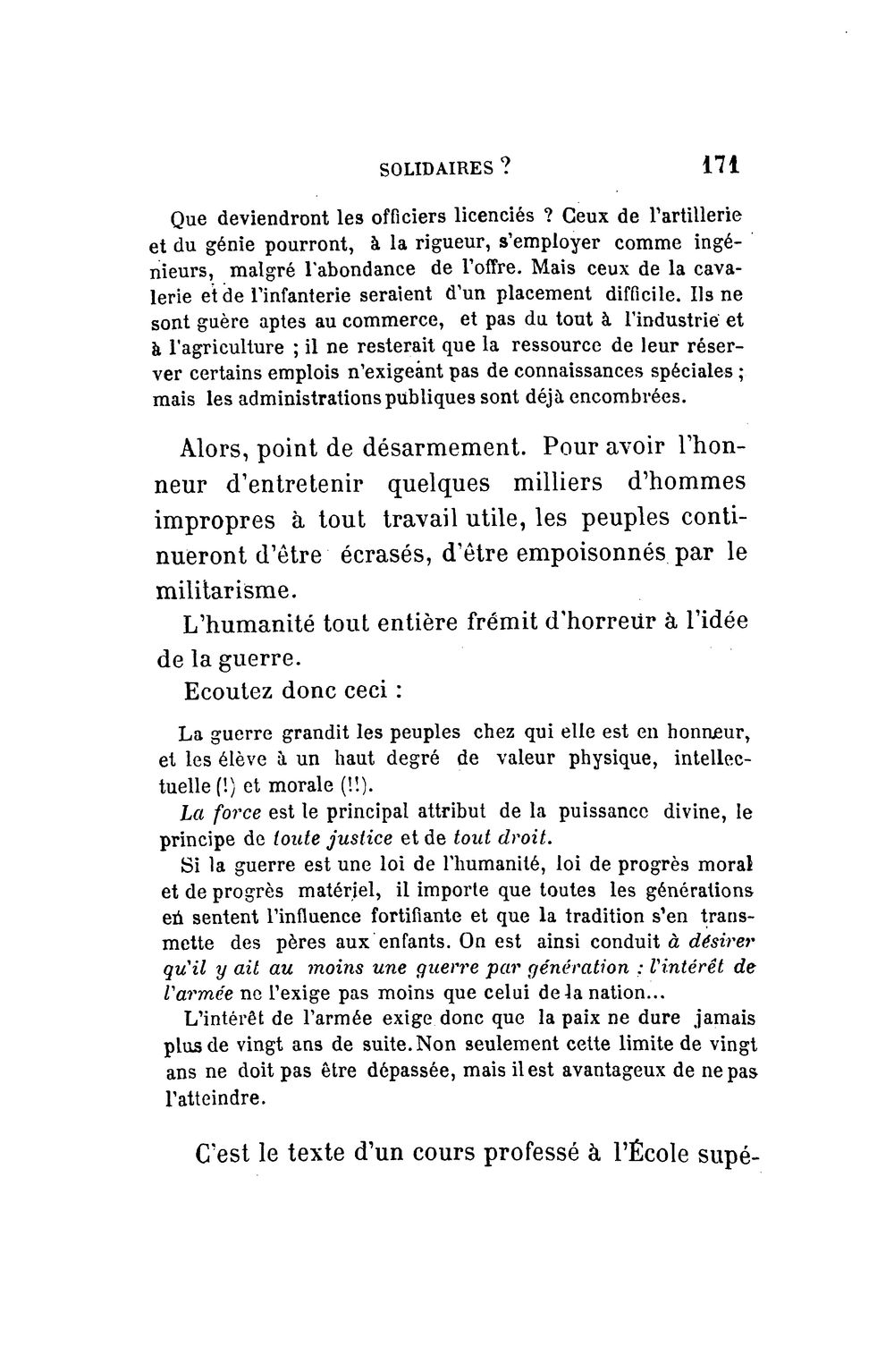 SOLIDAIRES ? 171

Que deviendront les officiers licenciés ? Ceux de l'artillerie et du génie pourront, à la rigueur, s'employer comme ingénieurs, malgré l'abondance de l'offre. Mais ceux de la cavalerie et de l'infanterie seraient d'un placement difficile. Ils ne sont guère aptes au commerce, et pas du tout à l'industrie et à l'agriculture ; il ne resterait que la ressource de leur réserver certains emplois n'exigeant pas de connaissances spéciales ; mais les administrations publiques sont déjà encombrées.

Alors, point de désarmement. Pour avoir l'honneur d'entretenir quelques milliers d'hommes impropres à tout travail utile, les peuples continueront d'être écrasés, d'être empoisonnés par le militarisme.

L'humanité tout entière frémit d'horreur à l'idée de la guerre.

Ecoutez donc ceci :

La guerre grandit les peuples chez qui elle est en honneur, et les élève à un haut degré de valeur physique, intellectuelle (!) et morale (!!).

La force est le principal attribut de la puissance divine, le principe de toute justice et de tout droit.

Si la guerre est une loi de l'humanité, loi de progrès moral et de progrès matériel, il importe que toutes les générations en sentent l'influence fortifiante et que la tradition s'en transmette des pères aux enfants. On est ainsi conduit à désirer qu'il y ait au moins une guerre par génération : l'intérêt de l'armée ne l'exige pas moins que celui de la nation...

L'intérêt de l'armée exige donc que la paix ne dure jamais plus de vingt ans de suite. Non seulement cette limite de vingt ans ne doit pas être dépassée, mais il est avantageux de ne pas l'atteindre.

C'est le texte d'un cours professé à l'École supé-